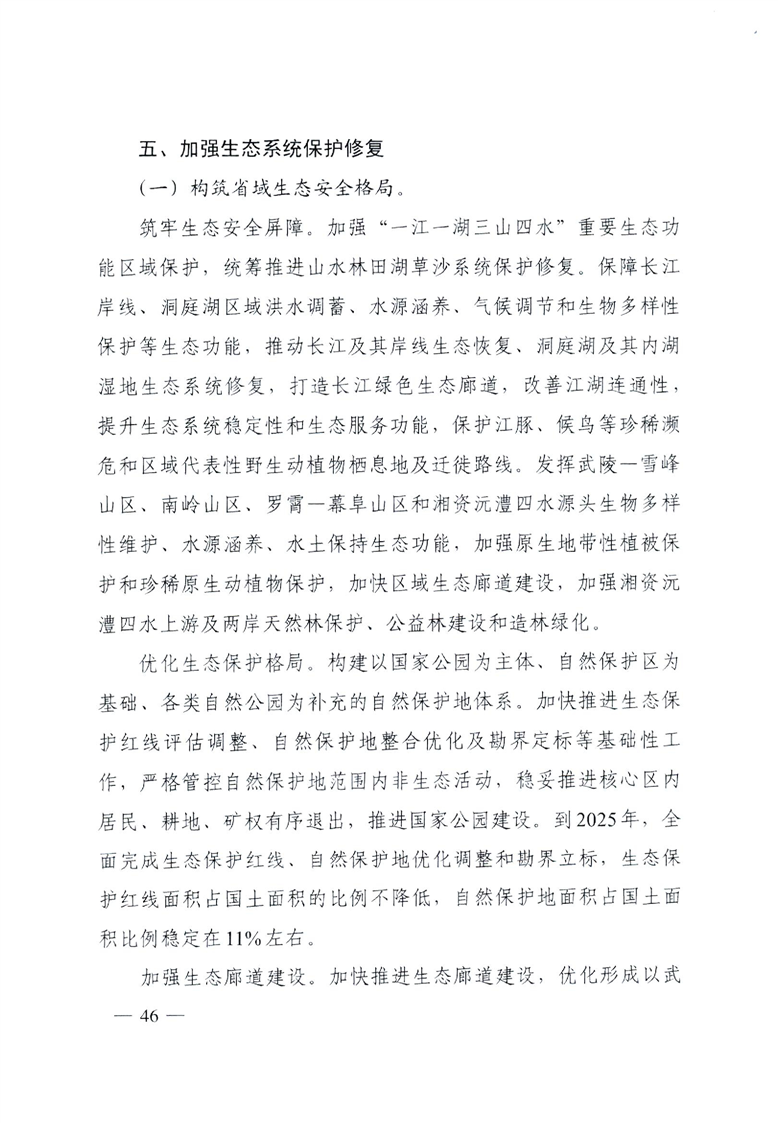 五、加强生态系统保护修复

（一）构筑省域生态安全格局。

筑牢生态安全屏障。加强“一江一湖三山四水”重要生态功能区域保护，统筹推进山水林田湖草沙系统保护修复。保障长江岸线、洞庭湖区域洪水调蓄、水源涵养、气候调节和生物多样性保护等生态功能，推动长江及其岸线生态恢复、洞庭湖及其内湖湿地生态系统修复，打造长江绿色生态廊道，改善江湖连通性，提升生态系统稳定性和生态服务功能，保护江豚、候鸟等珍稀濒危和区域代表性野生动植物栖息地及迁徙路线。发挥武陵—雪峰山区、南岭山区、罗霄—幕阜山区和湘资沅澧四水源头生物多样性维护、水源涵养、水土保持生态功能，加强原生地带性植被保护和珍稀原生动植物保护，加快区域生态廊道建设，加强湘资沅澧四水上游及两岸天然林保护、公益林建设和造林绿化。

优化生态保护格局。构建以国家公园为主体、自然保护区为基础、各类自然公园为补充的自然保护地体系。加快推进生态保护红线评估调整、自然保护地整合优化及勘界定标等基础性工作，严格管控自然保护地范围内非生态活动，稳妥推进核心区内居民、耕地、矿权有序退出，推进国家公园建设。到2025年，全面完成生态保护红线、自然保护地优化调整和勘界立标，生态保护红线面积占国土面积的比例不降低，自然保护地面积占国土面积比例稳定在11%左右。

加强生态廊道建设。加快推进生态廊道建设，优化形成以武

— 46 —